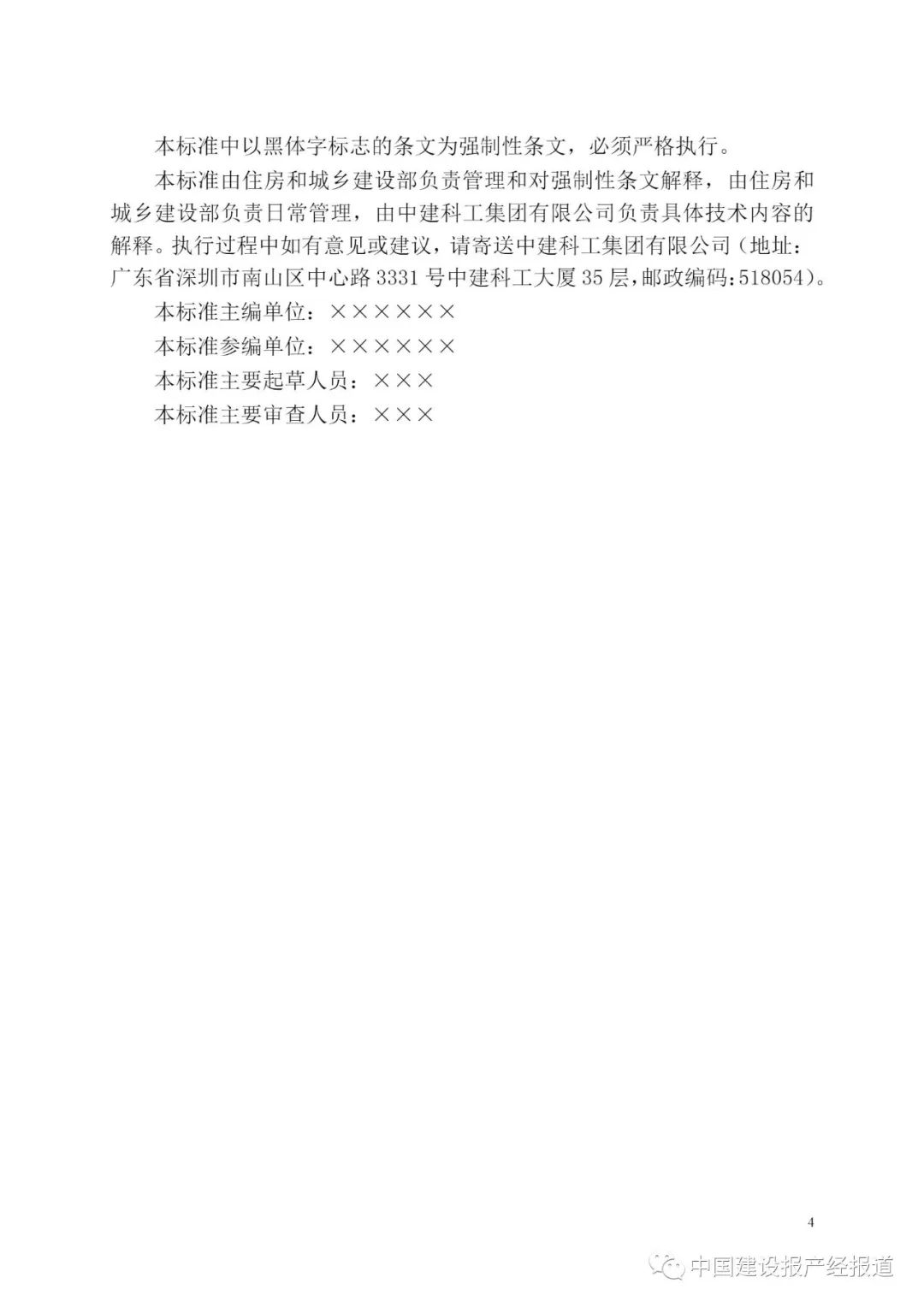 本标准中以黑体字标志的条文为强制性条文，必须严格执行。

本标准由住房和城乡建设部负责管理和对强制性条文解释，由住房和城乡建设部负责日常管理，由中建科工集团有限公司负责具体技术内容的解释。执行过程中如有意见或建议，请寄送中建科工集团有限公司（地址：广东省深圳市南山区中心路3331号中建科工大厦35层，邮政编码：518054）。

本标准主编单位：××××××

本标准参编单位：××××××

本标准主要起草人员：×××

本标准主要审查人员：×××

4

中国建设报产经报道